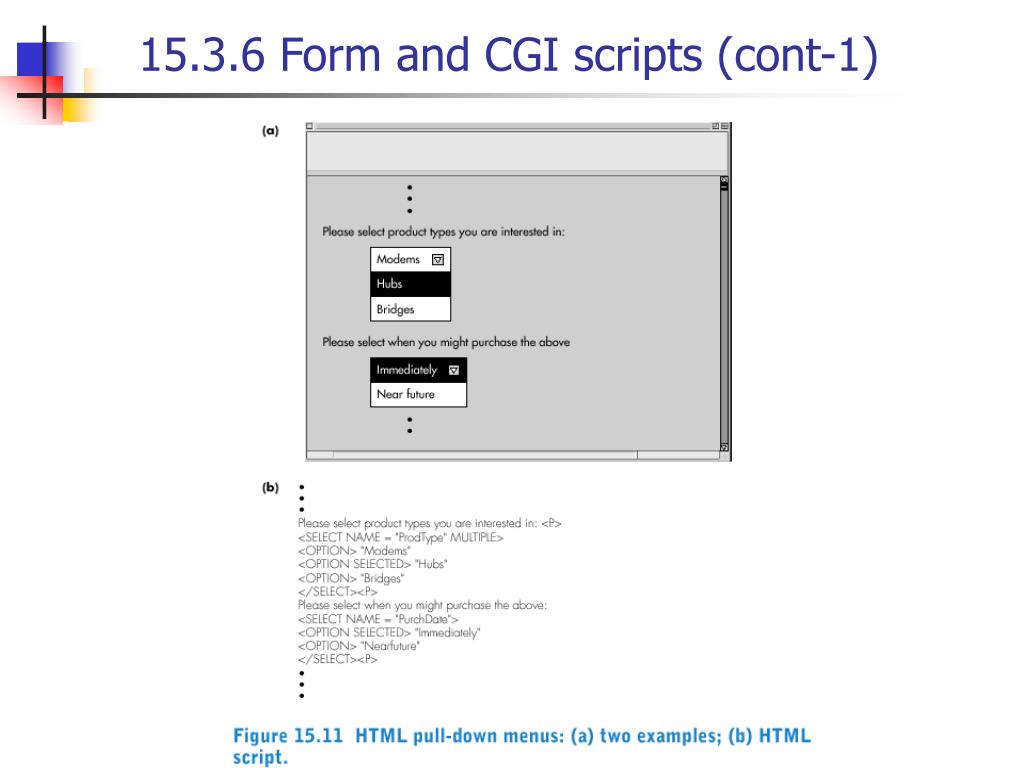 15.3.6 Form and CGI scripts (cont-1)

(a)

Please select product types you are interested in:

Modems

Hubs

Bridges

Please select when you might purchase the above

Immediately

Near future

(b)

Please select product types you are interested in: <P>
<SELECT NAME = "ProdType" MULTIPLE>
<OPTION> "Modems"
<OPTION SELECTED> "Hubs"
<OPTION> "Bridges"
</SELECT><P>
Please select when you might purchase the above:
<SELECT NAME = "PurchDate">
<OPTION SELECTED> "Immediately"
<OPTION> "Nearfuture"
</SELECT><P>

Figure 15.11 HTML pull-down menus: (a) two examples; (b) HTML script.